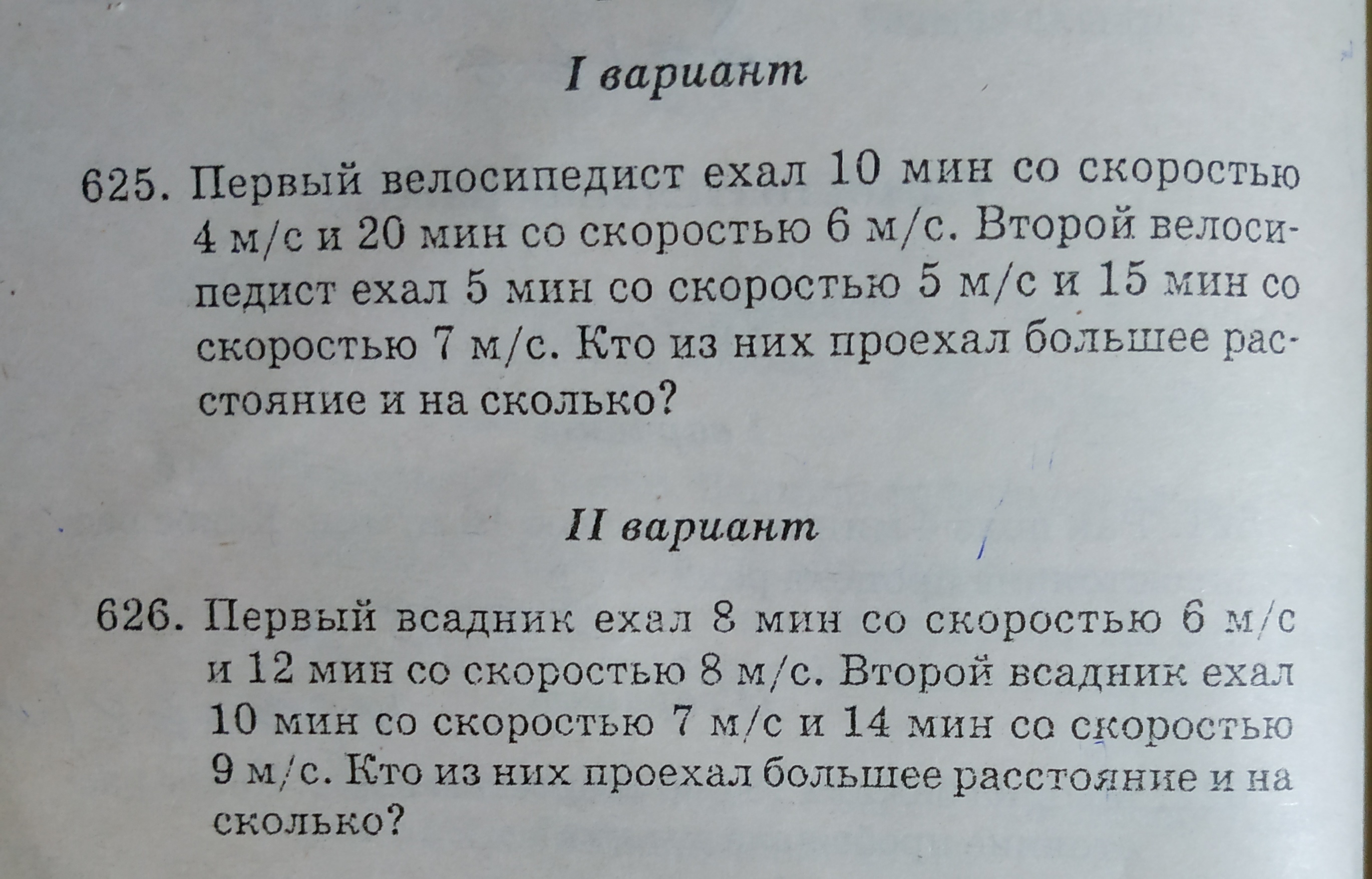 I вариант

625. Первый велосипедист ехал 10 мин со скоростью 4 м/с и 20 мин со скоростью 6 м/с. Второй велосипедист ехал 5 мин со скоростью 5 м/с и 15 мин со скоростью 7 м/с. Кто из них проехал большее расстояние и на сколько?

II вариант

626. Первый всадник ехал 8 мин со скоростью 6 м/с и 12 мин со скоростью 8 м/с. Второй всадник ехал 10 мин со скоростью 7 м/с и 14 мин со скоростью 9 м/с. Кто из них проехал большее расстояние и на сколько?